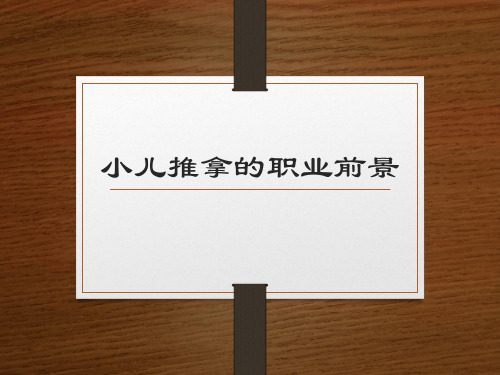 小儿推拿的职业前景